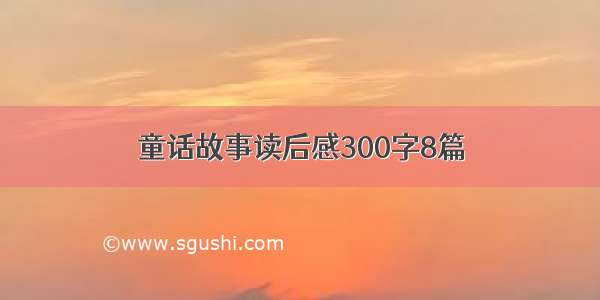 童话故事读后感300字8篇

©www.sgushi.com